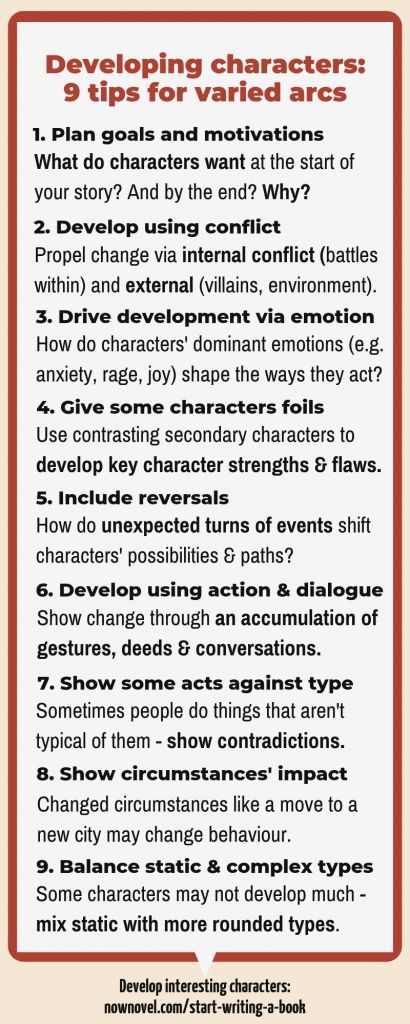 Developing characters: 9 tips for varied arcs

1. Plan goals and motivations
What do characters want at the start of your story? And by the end? Why?

2. Develop using conflict
Propel change via internal conflict (battles within) and external (villains, environment).

3. Drive development via emotion
How do characters' dominant emotions (e.g. anxiety, rage, joy) shape the ways they act?

4. Give some characters foils
Use contrasting secondary characters to develop key character strengths & flaws.

5. Include reversals
How do unexpected turns of events shift characters' possibilities & paths?

6. Develop using action & dialogue
Show change through an accumulation of gestures, deeds & conversations.

7. Show some acts against type
Sometimes people do things that aren't typical of them - show contradictions.

8. Show circumstances' impact
Changed circumstances like a move to a new city may change behaviour.

9. Balance static & complex types
Some characters may not develop much - mix static with more rounded types.

Develop interesting characters:
nownovel.com/start-writing-a-book